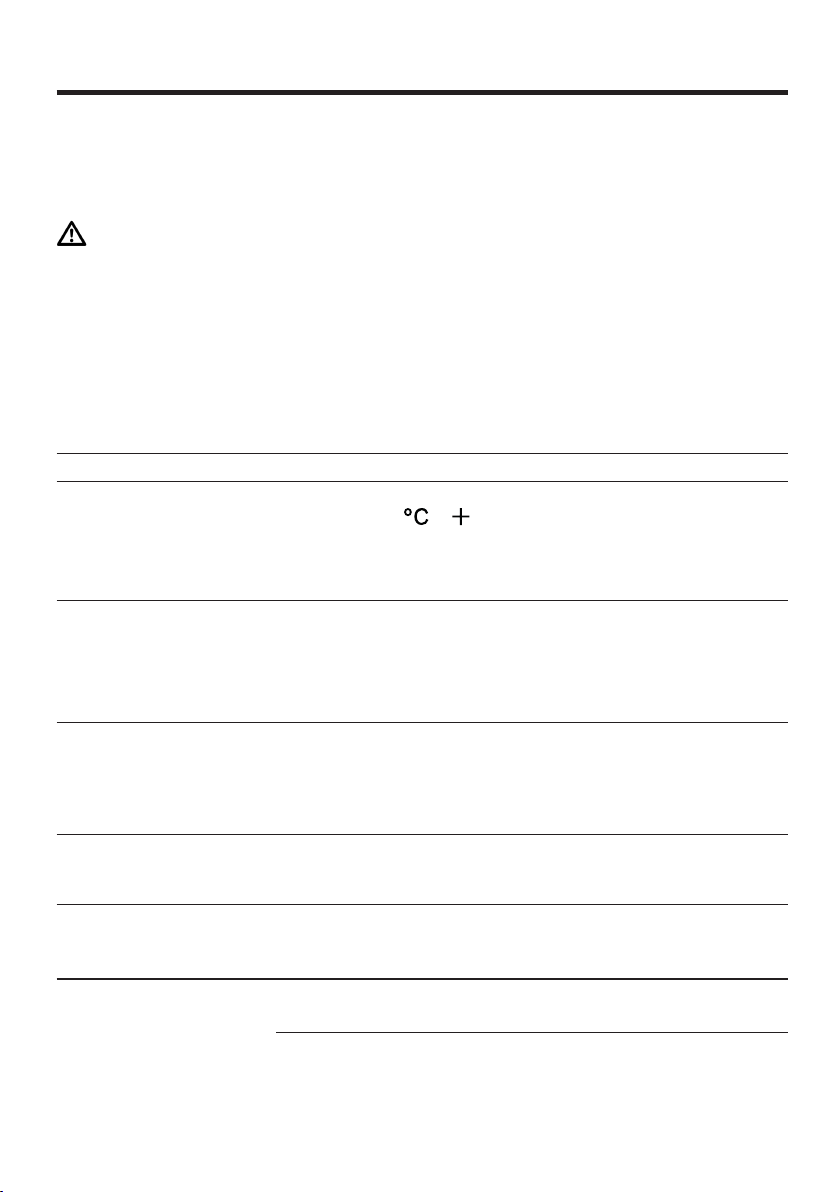 °C +